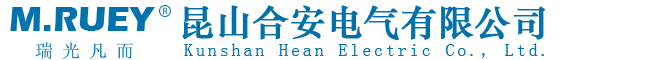 M.RUEY®
瑞光凡而
昆山合安电气有限公司
Kunshan Hean Electric Co., Ltd.